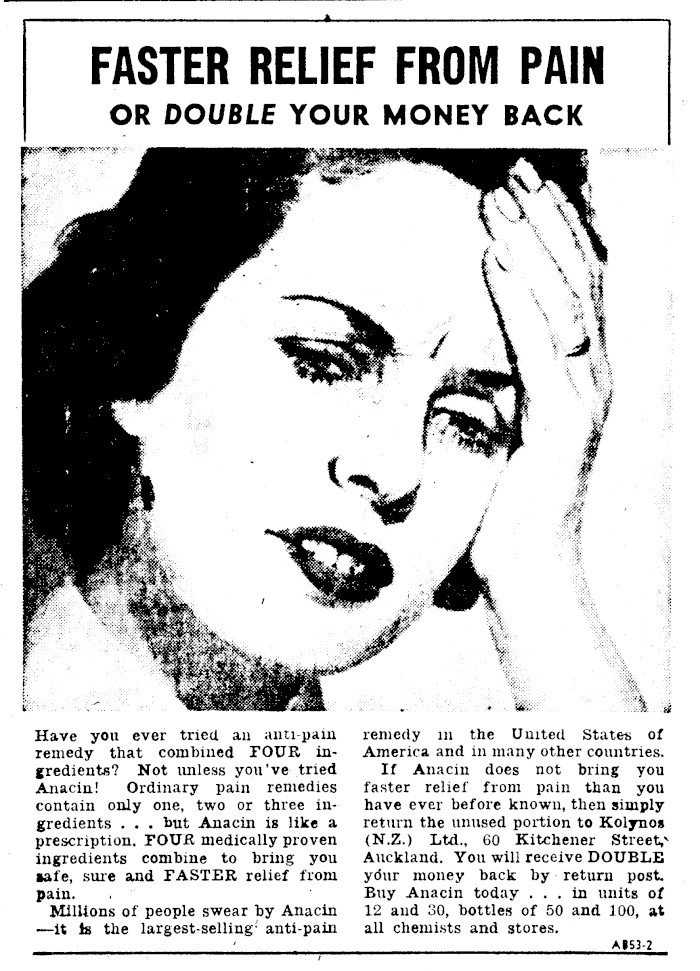 FASTER RELIEF FROM PAIN

OR DOUBLE YOUR MONEY BACK

Have you ever tried an anti-pain remedy that combined FOUR ingredients? Not unless you've tried Anacin! Ordinary pain remedies contain only one, two or three ingredients . . . but Anacin is like a prescription. FOUR medically proven ingredients combine to bring you safe, sure and FASTER relief from pain.

Millions of people swear by Anacin —it is the largest-selling anti-pain remedy in the United States of America and in many other countries.

If Anacin does not bring you faster relief from pain than you have ever before known, then simply return the unused portion to Kolynos (N.Z.) Ltd., 60 Kitchener Street, Auckland. You will receive DOUBLE your money back by return post. Buy Anacin today . . . in units of 12 and 30, bottles of 50 and 100, at all chemists and stores.

A853-2